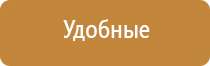 Удобные